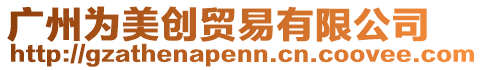 广州为美创贸易有限公司
http://gzathenapenn.cn.coovee.com